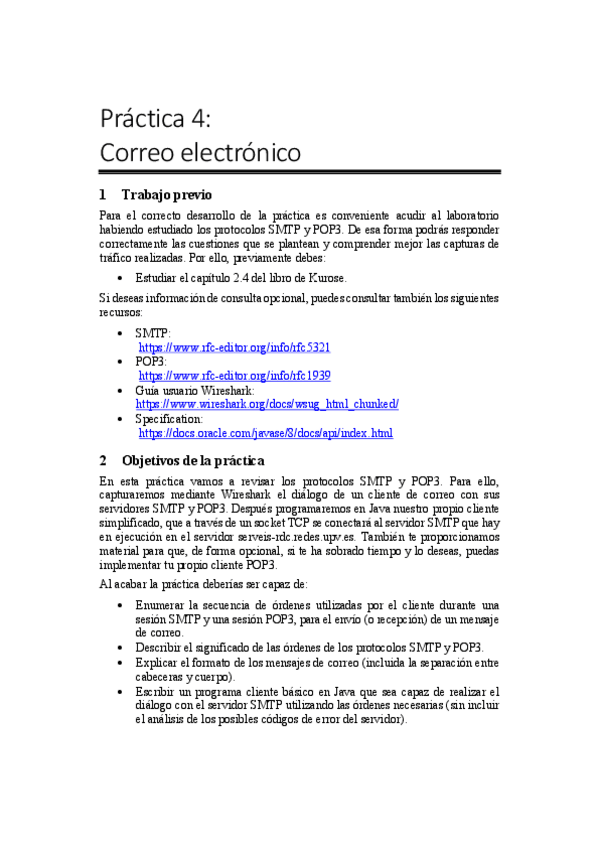 Práctica 4:
Correo electrónico

1 Trabajo previo

Para el correcto desarrollo de la práctica es conveniente acudir al laboratorio habiendo estudiado los protocolos SMTP y POP3. De esa forma podrás responder correctamente las cuestiones que se plantean y comprender mejor las capturas de tráfico realizadas. Por ello, previamente debes:

• Estudiar el capítulo 2.4 del libro de Kurose.

Si deseas información de consulta opcional, puedes consultar también los siguientes recursos:

• SMTP:
https://www.rfc-editor.org/info/rfc5321
• POP3:
https://www.rfc-editor.org/info/rfc1939
• Guía usuario Wireshark:
https://www.wireshark.org/docs/wsug_html_chunked/
• Specification:
https://docs.oracle.com/javase/8/docs/api/index.html

2 Objetivos de la práctica

En esta práctica vamos a revisar los protocolos SMTP y POP3. Para ello, capturaremos mediante Wireshark el diálogo de un cliente de correo con sus servidores SMTP y POP3. Después programaremos en Java nuestro propio cliente simplificado, que a través de un socket TCP se conectará al servidor SMTP que hay en ejecución en el servidor serveis-rdc.redes.upv.es. También te proporcionamos material para que, de forma opcional, si te ha sobrado tiempo y lo deseas, puedas implementar tu propio cliente POP3.

Al acabar la práctica deberías ser capaz de:

• Enumerar la secuencia de órdenes utilizadas por el cliente durante una sesión SMTP y una sesión POP3, para el envío (o recepción) de un mensaje de correo.
• Describir el significado de las órdenes de los protocolos SMTP y POP3.
• Explicar el formato de los mensajes de correo (incluida la separación entre cabeceras y cuerpo).
• Escribir un programa cliente básico en Java que sea capaz de realizar el diálogo con el servidor SMTP utilizando las órdenes necesarias (sin incluir el análisis de los posibles códigos de error del servidor).